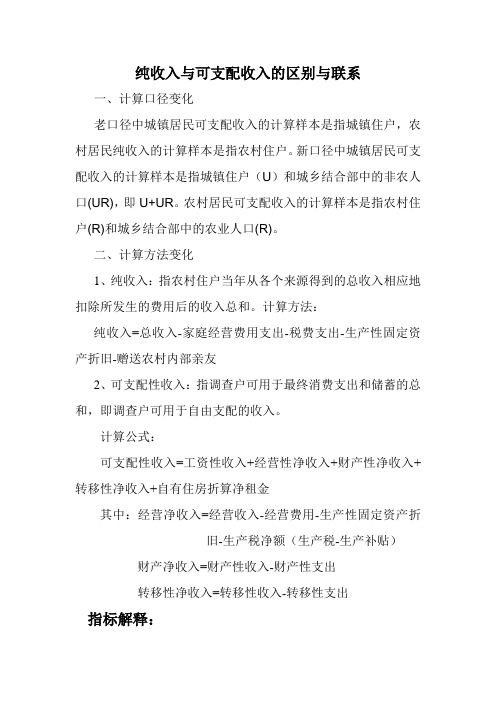 纯收入与可支配收入的区别与联系

一、计算口径变化

老口径中城镇居民可支配收入的计算样本是指城镇住户，农村居民纯收入的计算样本是指农村住户。新口径中城镇居民可支配收入的计算样本是指城镇住户（U）和城乡结合部中的非农人口(UR)，即 U+UR。农村居民可支配收入的计算样本是指农村住户(R)和城乡结合部中的农业人口(R)。

二、计算方法变化

1、纯收入：指农村住户当年从各个来源得到的总收入相应地扣除所发生的费用后的收入总和。计算方法：

纯收入=总收入-家庭经营费用支出-税费支出-生产性固定资产折旧-赠送农村内部亲友

2、可支配性收入：指调查户可用于最终消费支出和储蓄的总和，即调查户可用于自由支配的收入。

计算公式：

可支配性收入=工资性收入+经营性净收入+财产性净收入+转移性净收入+自有住房折算净租金

其中：经营净收入=经营收入-经营费用-生产性固定资产折旧-生产税净额（生产税-生产补贴）

财产净收入=财产性收入-财产性支出

转移性净收入=转移性收入-转移性支出

指标解释：